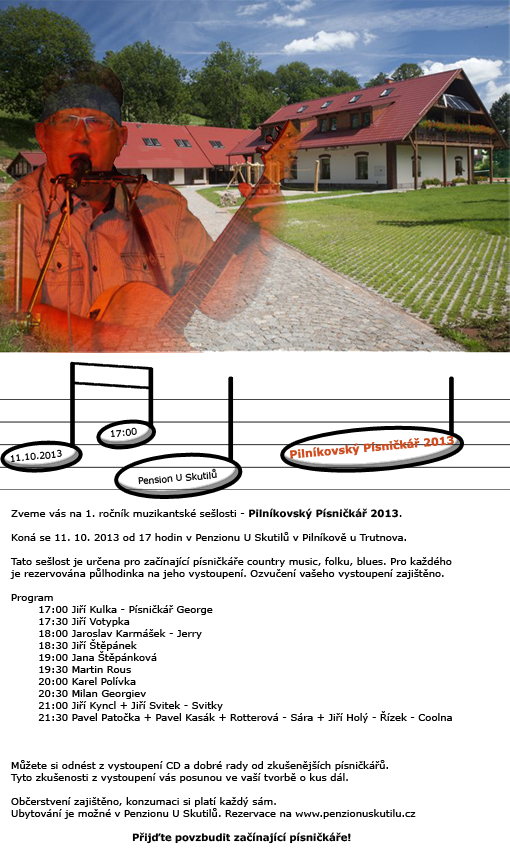 11.10.2013

17:00

Pension U Skutilů

Pilníkovský Písničkář 2013

Zveme vás na 1. ročník muzikantské sešlosti - **Pilníkovský Písničkář 2013**.

Koná se 11. 10. 2013 od 17 hodin v Penzionu U Skutilů v Pilníkově u Trutnova.

Tato sešlost je určena pro začínající písničkáře country music, folku, blues. Pro každého je rezervována půlhodinka na jeho vystoupení. Ozvučení vašeho vystoupení zajištěno.

Program
17:00 Jiří Kulka - Písničkář George
17:30 Jiří Votypka
18:00 Jaroslav Karmášek - Jerry
18:30 Jiří Štěpánek
19:00 Jana Štěpánková
19:30 Martin Rous
20:00 Karel Polívka
20:30 Milan Georgiev
21:00 Jiří Kyncl + Jiří Svitek - Svitky
21:30 Pavel Patočka + Pavel Kasák + Rotterová - Sára + Jiří Holý - Řízek - Coolna

Můžete si odnést z vystoupení CD a dobré rady od zkušenějších písničkářů.
Tyto zkušenosti z vystoupení vás posunou ve vaší tvorbě o kus dál.

Občerstvení zajištěno, konzumaci si platí každý sám.
Ubytování je možné v Penzionu U Skutilů. Rezervace na www.penzionuskutilu.cz

**Přijďte povzbudit začínající písničkáře!**